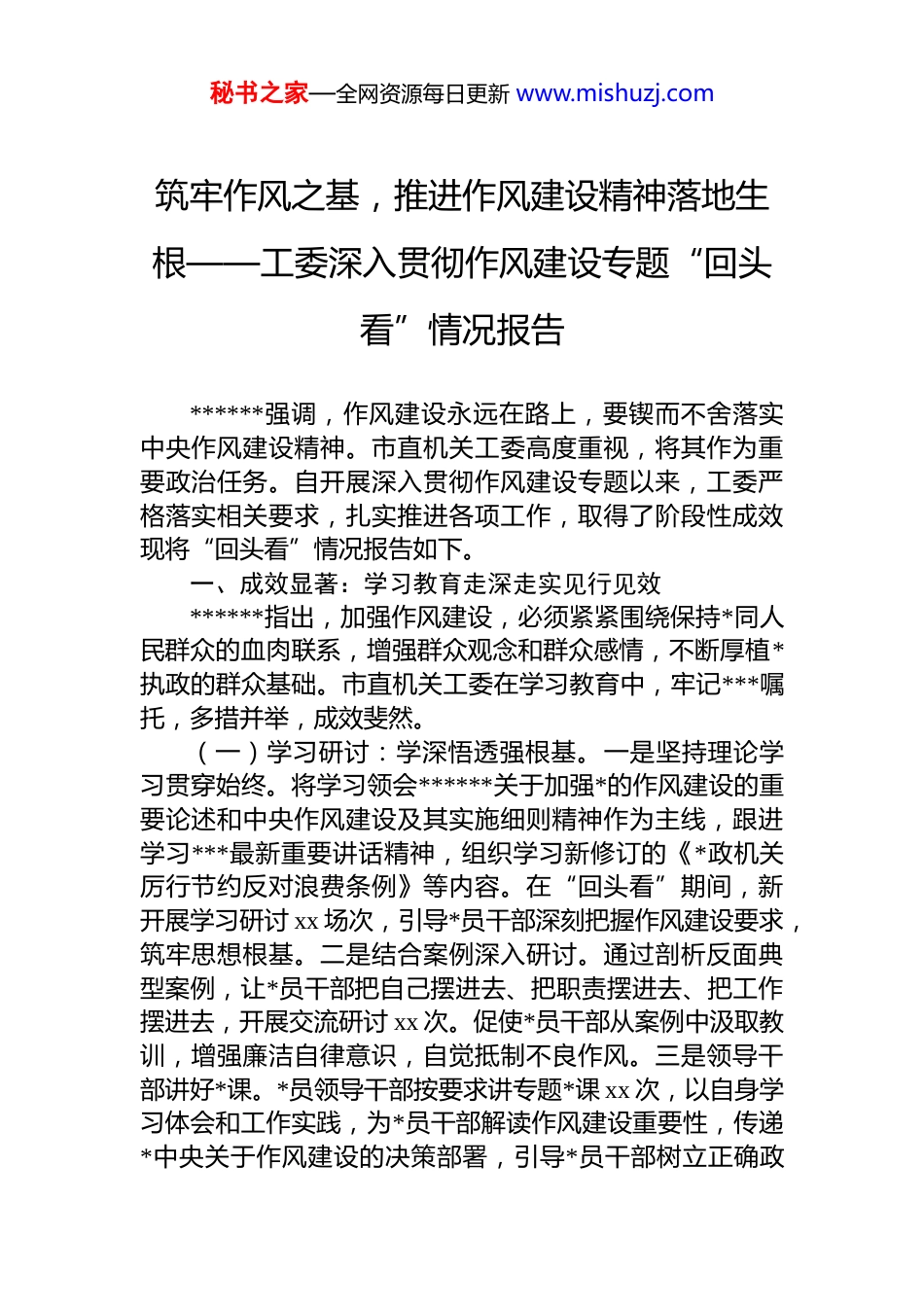 秘书之家—全网资源每日更新 www.mishuzj.com

筑牢作风之基，推进作风建设精神落地生根——工委深入贯彻作风建设专题“回头看”情况报告

******强调，作风建设永远在路上，要锲而不舍落实中央作风建设精神。市直机关工委高度重视，将其作为重要政治任务。自开展深入贯彻作风建设专题以来，工委严格落实相关要求，扎实推进各项工作，取得了阶段性成效现将“回头看”情况报告如下。

一、成效显著：学习教育走深走实见行见效

******指出，加强作风建设，必须紧紧围绕保持*同人民群众的血肉联系，增强群众观念和群众感情，不断厚植*执政的群众基础。市直机关工委在学习教育中，牢记***嘱托，多措并举，成效斐然。

（一）学习研讨：学深悟透强根基。一是坚持理论学习贯穿始终。将学习领会******关于加强*的作风建设的重要论述和中央作风建设及其实施细则精神作为主线，跟进学习***最新重要讲话精神，组织学习新修订的《*政机关厉行节约反对浪费条例》等内容。在“回头看”期间，新开展学习研讨 xx 场次，引导*员干部深刻把握作风建设要求，筑牢思想根基。二是结合案例深入研讨。通过剖析反面典型案例，让*员干部把自己摆进去、把职责摆进去、把工作摆进去，开展交流研讨 xx 次。促使*员干部从案例中汲取教训，增强廉洁自律意识，自觉抵制不良作风。三是领导干部讲好*课。*员领导干部按要求讲专题*课 xx 次，以自身学习体会和工作实践，为*员干部解读作风建设重要性，传递*中央关于作风建设的决策部署，引导*员干部树立正确政